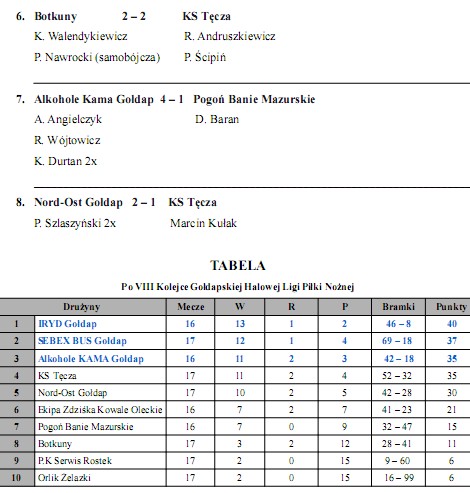 6. Botkuny 2 – 2 KS Tęcza

K. Walendykiewicz R. Andruszkiewicz

P. Nawrocki (samobójcza) P. Ścipiń

7. Alkohole Kama Gołdap 4 – 1 Pogoń Banie Mazurskie

A. Angielczyk D. Baran

R. Wójtowicz

K. Durtan 2x

8. Nord-Ost Gołdap 2 – 1 KS Tęcza

P. Szlaszyński 2x Marcin Kułak

TABELA

Po VIII Kolejce Gołdapskiej Halowej Ligi Piłki Nożnej

| | Drużyny | Mecze | W | R | P | Bramki | Punkty |
|---|---|---|---|---|---|---|---|
| 1 | IRYD Gołdap | 16 | 13 | 1 | 2 | 46 – 8 | 40 |
| 2 | SEBEX BUS Gołdap | 17 | 12 | 1 | 4 | 69 – 18 | 37 |
| 3 | Alkohole KAMA Gołdap | 16 | 11 | 2 | 3 | 42 – 18 | 35 |
| 4 | KS Tęcza | 17 | 11 | 2 | 4 | 52 – 32 | 35 |
| 5 | Nord-Ost Gołdap | 17 | 10 | 2 | 5 | 42 – 28 | 30 |
| 6 | Ekipa Zdziśka Kowale Oleckie | 16 | 7 | 2 | 7 | 41 – 23 | 21 |
| 7 | Pogoń Banie Mazurskie | 16 | 7 | 0 | 9 | 32 – 47 | 15 |
| 8 | Botkuny | 17 | 3 | 2 | 12 | 28 – 41 | 11 |
| 9 | P.K Serwis Rostek | 17 | 2 | 0 | 15 | 9 – 60 | 6 |
| 10 | Orlik Żelazki | 17 | 2 | 0 | 15 | 16 – 99 | 6 |